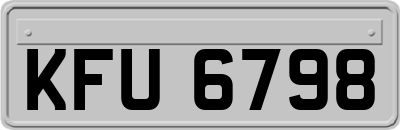 KFU 6798